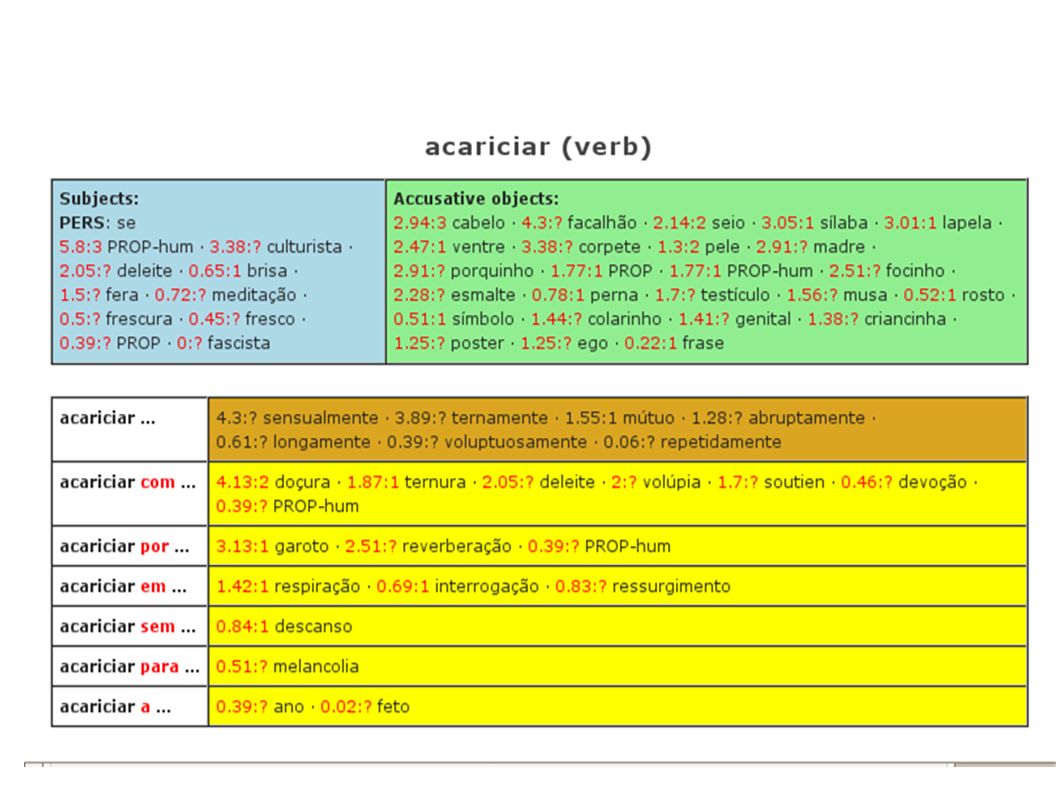 acariciar (verb)

| Subjects: PERS: se 5.8:3 PROP-hum · 3.38:? culturista · 2.05:? deleite · 0.65:1 brisa · 1.5:? fera · 0.72:? meditação · 0.5:? frescura · 0.45:? fresco · 0.39:? PROP · 0:? fascista | Accusative objects: 2.94:3 cabelo · 4.3:? facalhão · 2.14:2 seio · 3.05:1 sílaba · 3.01:1 lapela · 2.47:1 ventre · 3.38:? corpete · 1.3:2 pele · 2.91:? madre · 2.91:? porquinho · 1.77:1 PROP · 1.77:1 PROP-hum · 2.51:? focinho · 2.28:? esmalte · 0.78:1 perna · 1.7:? testículo · 1.56:? musa · 0.52:1 rosto · 0.51:1 símbolo · 1.44:? colarinho · 1.41:? genital · 1.38:? criancinha · 1.25:? poster · 1.25:? ego · 0.22:1 frase |
|---|---|

| acariciar ... | 4.3:? sensualmente · 3.89:? ternamente · 1.55:1 mútuo · 1.28:? abruptamente · 0.61:? longamente · 0.39:? voluptuosamente · 0.06:? repetidamente |
|---|---|
| acariciar com ... | 4.13:2 doçura · 1.87:1 ternura · 2.05:? deleite · 2:? volúpia · 1.7:? soutien · 0.46:? devoção · 0.39:? PROP-hum |
| acariciar por ... | 3.13:1 garoto · 2.51:? reverberação · 0.39:? PROP-hum |
| acariciar em ... | 1.42:1 respiração · 0.69:1 interrogação · 0.83:? ressurgimento |
| acariciar sem ... | 0.84:1 descanso |
| acariciar para ... | 0.51:? melancolia |
| acariciar a ... | 0.39:? ano · 0.02:? feto |